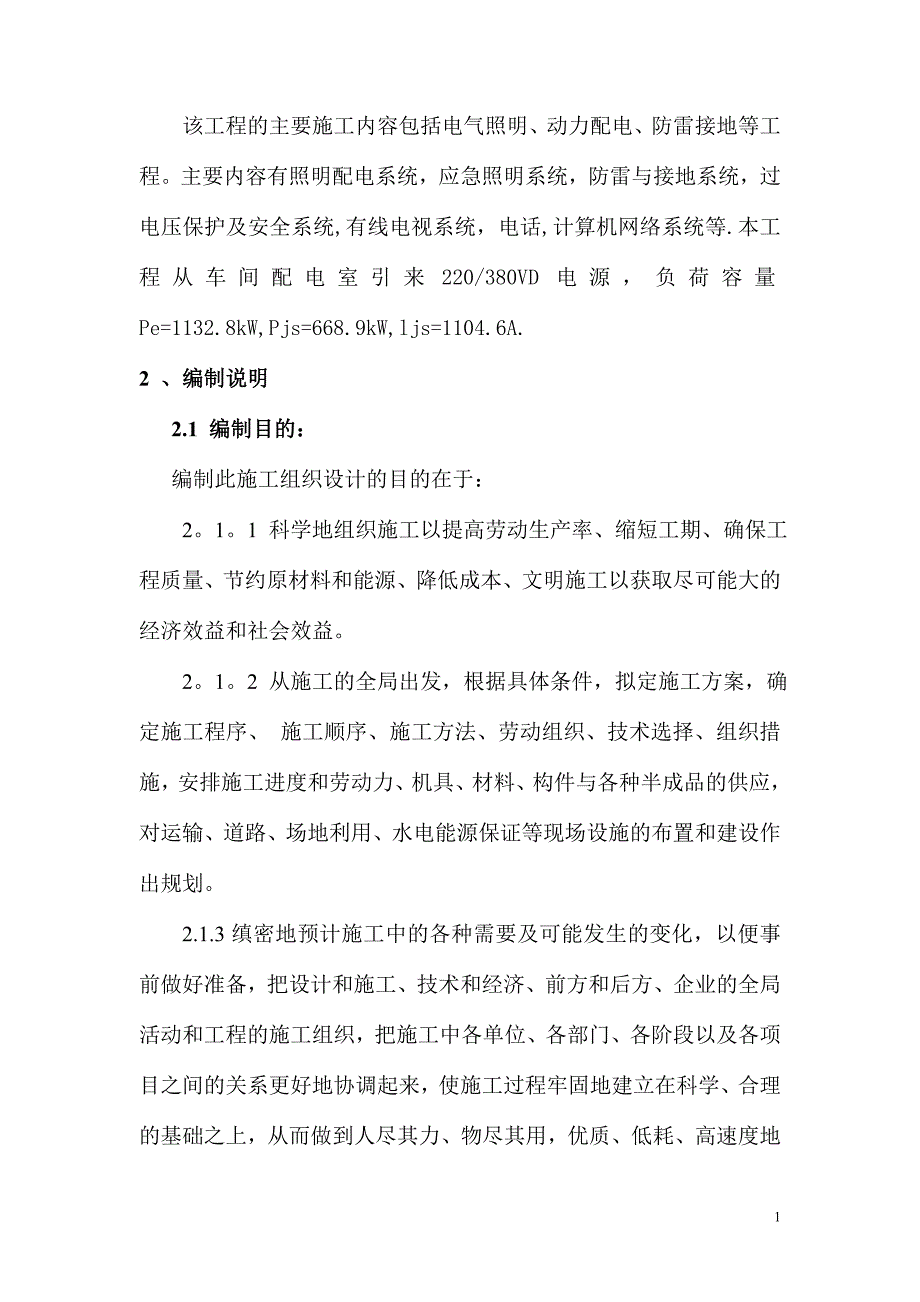 该工程的主要施工内容包括电气照明、动力配电、防雷接地等工程。主要内容有照明配电系统，应急照明系统，防雷与接地系统，过电压保护及安全系统,有线电视系统，电话,计算机网络系统等.本工程从车间配电室引来 220/380VD 电源，负荷容量 Pe=1132.8kW,Pjs=668.9kW,ljs=1104.6A.

2 、编制说明

2.1 编制目的：

编制此施工组织设计的目的在于：

2。1。1 科学地组织施工以提高劳动生产率、缩短工期、确保工程质量、节约原材料和能源、降低成本、文明施工以获取尽可能大的经济效益和社会效益。

2。1。2 从施工的全局出发，根据具体条件，拟定施工方案，确定施工程序、 施工顺序、施工方法、劳动组织、技术选择、组织措施，安排施工进度和劳动力、机具、材料、构件与各种半成品的供应，对运输、道路、场地利用、水电能源保证等现场设施的布置和建设作出规划。

2.1.3 缜密地预计施工中的各种需要及可能发生的变化，以便事前做好准备，把设计和施工、技术和经济、前方和后方、企业的全局活动和工程的施工组织，把施工中各单位、各部门、各阶段以及各项目之间的关系更好地协调起来，使施工过程牢固地建立在科学、合理的基础之上，从而做到人尽其力、物尽其用，优质、低耗、高速度地

1